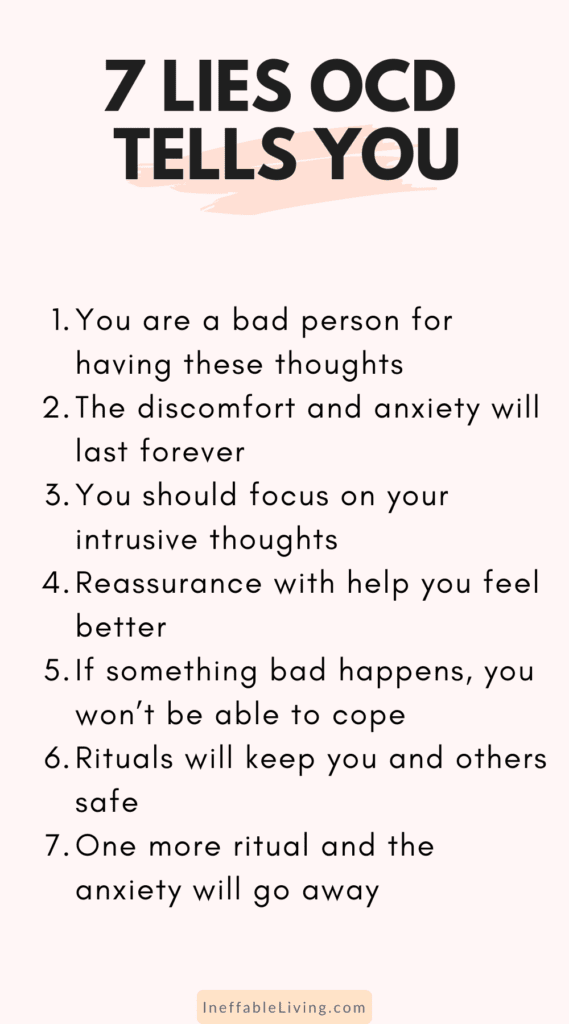 7 LIES OCD TELLS YOU

1. You are a bad person for having these thoughts
2. The discomfort and anxiety will last forever
3. You should focus on your intrusive thoughts
4. Reassurance with help you feel better
5. If something bad happens, you won't be able to cope
6. Rituals will keep you and others safe
7. One more ritual and the anxiety will go away

IneffableLiving.com